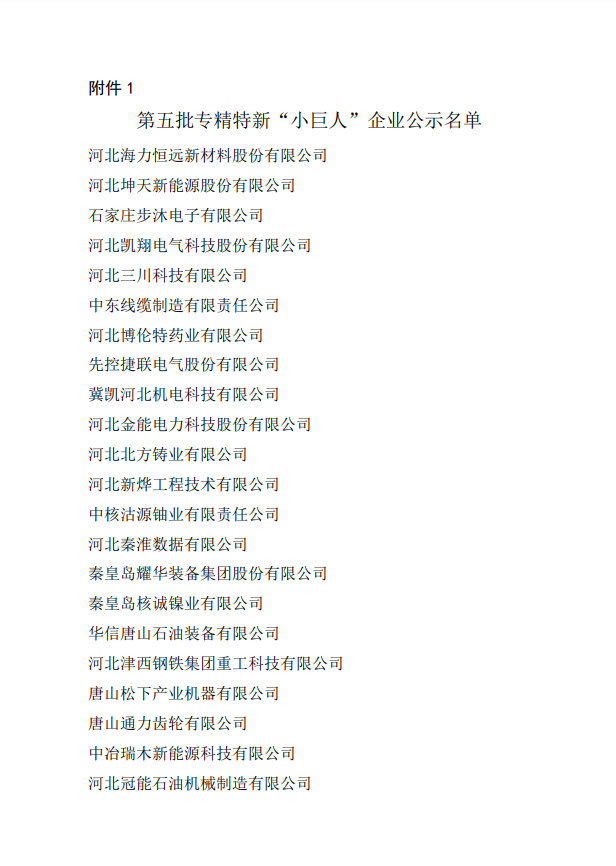 附件 1

第五批专精特新“小巨人”企业公示名单

河北海力恒远新材料股份有限公司

河北坤天新能源股份有限公司

石家庄步沐电子有限公司

河北凯翔电气科技股份有限公司

河北三川科技有限公司

中东线缆制造有限责任公司

河北博伦特药业有限公司

先控捷联电气股份有限公司

冀凯河北机电科技有限公司

河北金能电力科技股份有限公司

河北北方铸业有限公司

河北新烨工程技术有限公司

中核沽源铀业有限责任公司

河北秦淮数据有限公司

秦皇岛耀华装备集团股份有限公司

秦皇岛核诚镍业有限公司

华信唐山石油装备有限公司

河北津西钢铁集团重工科技有限公司

唐山松下产业机器有限公司

唐山通力齿轮有限公司

中冶瑞木新能源科技有限公司

河北冠能石油机械制造有限公司